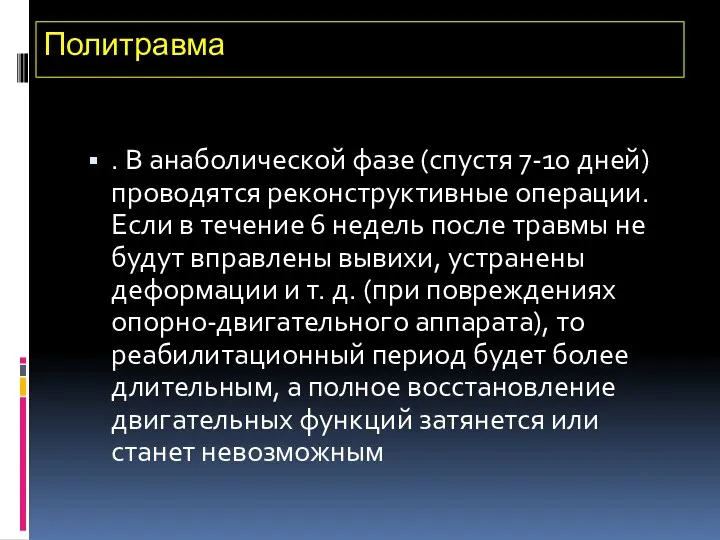 Политравма

. В анаболической фазе (спустя 7-10 дней) проводятся реконструктивные операции. Если в течение 6 недель после травмы не будут вправлены вывихи, устранены деформации и т. д. (при повреждениях опорно-двигательного аппарата), то реабилитационный период будет более длительным, а полное восстановление двигательных функций затянется или станет невозможным